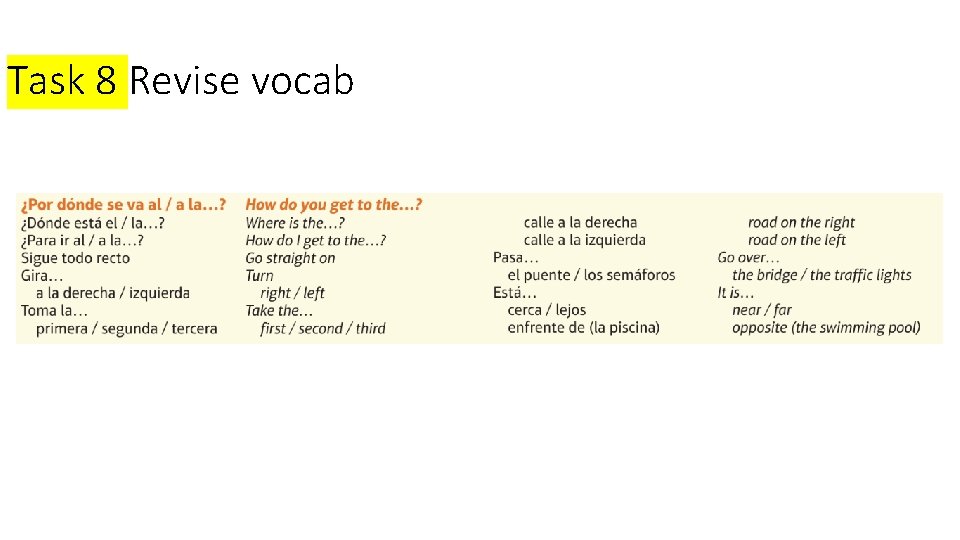 Task 8 Revise vocab

¿Por dónde se va al / a la…?
¿Dónde está el / la…?
¿Para ir al / a la…?
Sigue todo recto
Gira…
a la derecha / izquierda
Toma la…
primera / segunda / tercera

How do you get to the…?
Where is the…?
How do I get to the…?
Go straight on
Turn
right / left
Take the…
first / second / third

calle a la derecha
calle a la izquierda
Pasa…
el puente / los semáforos
Está…
cerca / lejos
enfrente de (la piscina)

road on the right
road on the left
Go over…
the bridge / the traffic lights
It is…
near / far
opposite (the swimming pool)